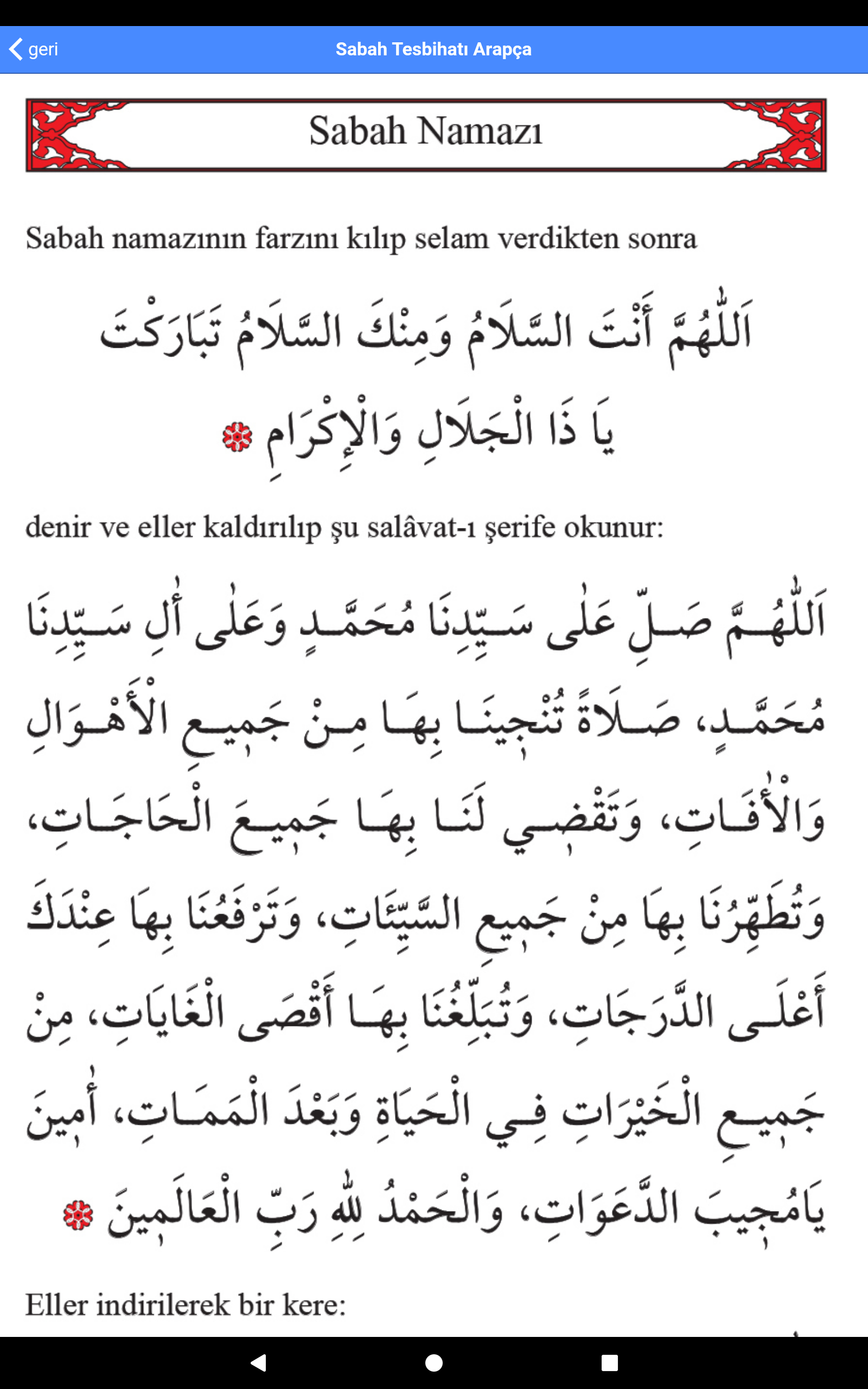 geri
Sabah Tesbihatı Arapça

Sabah Namazı

Sabah namazının farzını kılıp selam verdikten sonra

اَللّٰهُمَّ أَنْتَ السَّلَامُ وَمِنْكَ السَّلَامُ تَبَارَكْتَ يَا ذَا الْجَلَالِ وَالْإِكْرَامِ

denir ve eller kaldırılıp şu salâvat-ı şerife okunur:

اَللّٰهُمَّ صَلِّ عَلٰى سَيِّدِنَا مُحَمَّدٍ وَعَلٰى اٰلِ سَيِّدِنَا مُحَمَّدٍ، صَلَاةً تُنْجِينَا بِهَا مِنْ جَمِيعِ الْأَهْوَالِ وَالْاٰفَاتِ، وَتَقْضِي لَنَا بِهَا جَمِيعَ الْحَاجَاتِ، وَتُطَهِّرُنَا بِهَا مِنْ جَمِيعِ السَّيِّئَاتِ، وَتَرْفَعُنَا بِهَا عِنْدَكَ أَعْلَى الدَّرَجَاتِ، وَتُبَلِّغُنَا بِهَا أَقْصَى الْغَايَاتِ، مِنْ جَمِيعِ الْخَيْرَاتِ فِي الْحَيَاةِ وَبَعْدَ الْمَمَاتِ، اٰمِينَ يَامُجِيبَ الدَّعَوَاتِ، وَالْحَمْدُ لِلّٰهِ رَبِّ الْعَالَمِينَ

Eller indirilerek bir kere: